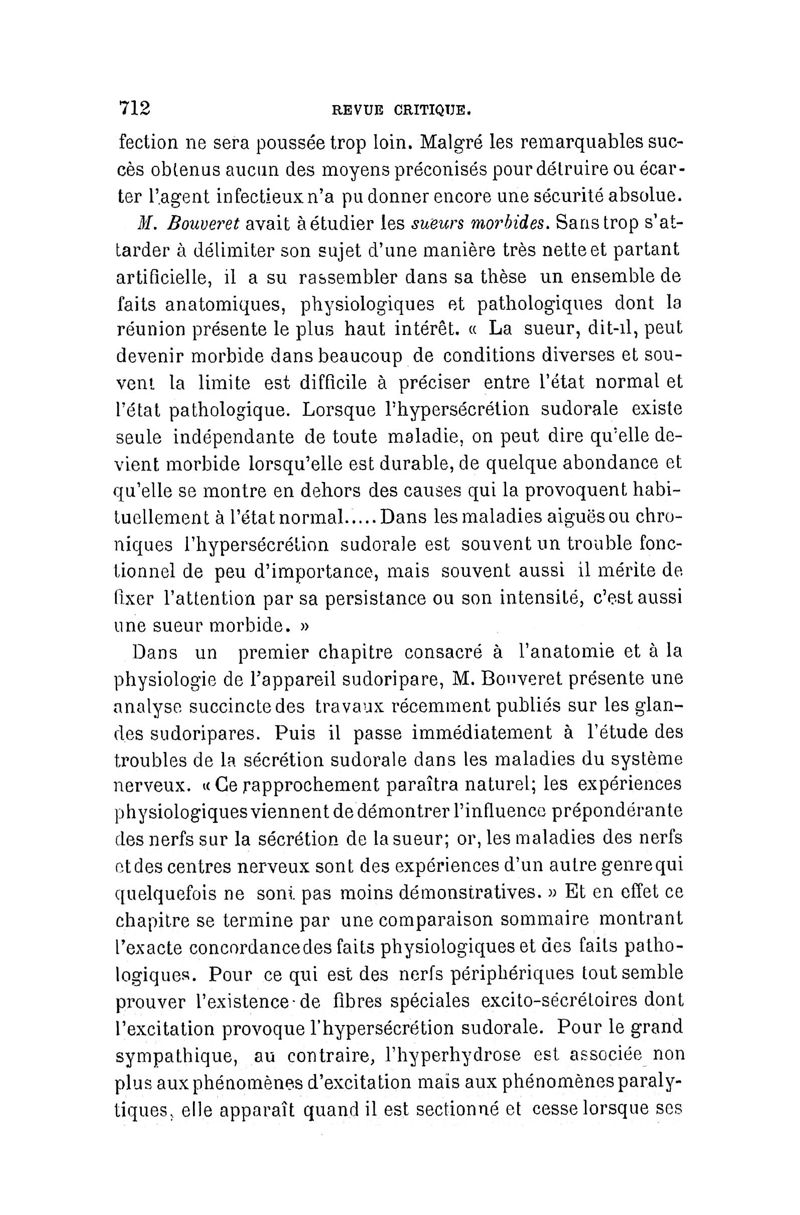 712 REVUE CRITIQUE.

fection ne sera poussée trop loin. Malgré les remarquables succès obtenus aucun des moyens préconisés pour détruire ou écarter l'agent infectieux n'a pu donner encore une sécurité absolue.

M. Bouveret avait à étudier les sueurs morbides. Sans trop s'attarder à délimiter son sujet d'une manière très nette et partant artificielle, il a su rassembler dans sa thèse un ensemble de faits anatomiques, physiologiques et pathologiques dont la réunion présente le plus haut intérêt. « La sueur, dit-il, peut devenir morbide dans beaucoup de conditions diverses et souvent la limite est difficile à préciser entre l'état normal et l'état pathologique. Lorsque l'hypersécrétion sudorale existe seule indépendante de toute maladie, on peut dire qu'elle devient morbide lorsqu'elle est durable, de quelque abondance et qu'elle se montre en dehors des causes qui la provoquent habituellement à l'état normal..... Dans les maladies aiguës ou chroniques l'hypersécrétion sudorale est souvent un trouble fonctionnel de peu d'importance, mais souvent aussi il mérite de fixer l'attention par sa persistance ou son intensité, c'est aussi une sueur morbide. »

Dans un premier chapitre consacré à l'anatomie et à la physiologie de l'appareil sudoripare, M. Bouveret présente une analyse succincte des travaux récemment publiés sur les glandes sudoripares. Puis il passe immédiatement à l'étude des troubles de la sécrétion sudorale dans les maladies du système nerveux. « Ce rapprochement paraîtra naturel; les expériences physiologiques viennent de démontrer l'influence prépondérante des nerfs sur la sécrétion de la sueur; or, les maladies des nerfs et des centres nerveux sont des expériences d'un autre genre qui quelquefois ne sont pas moins démonstratives. » Et en effet ce chapitre se termine par une comparaison sommaire montrant l'exacte concordance des faits physiologiques et des faits pathologiques. Pour ce qui est des nerfs périphériques tout semble prouver l'existence de fibres spéciales excito-sécrétoires dont l'excitation provoque l'hypersécrétion sudorale. Pour le grand sympathique, au contraire, l'hyperhydrose est associée non plus aux phénomènes d'excitation mais aux phénomènes paralytiques, elle apparaît quand il est sectionné et cesse lorsque ses